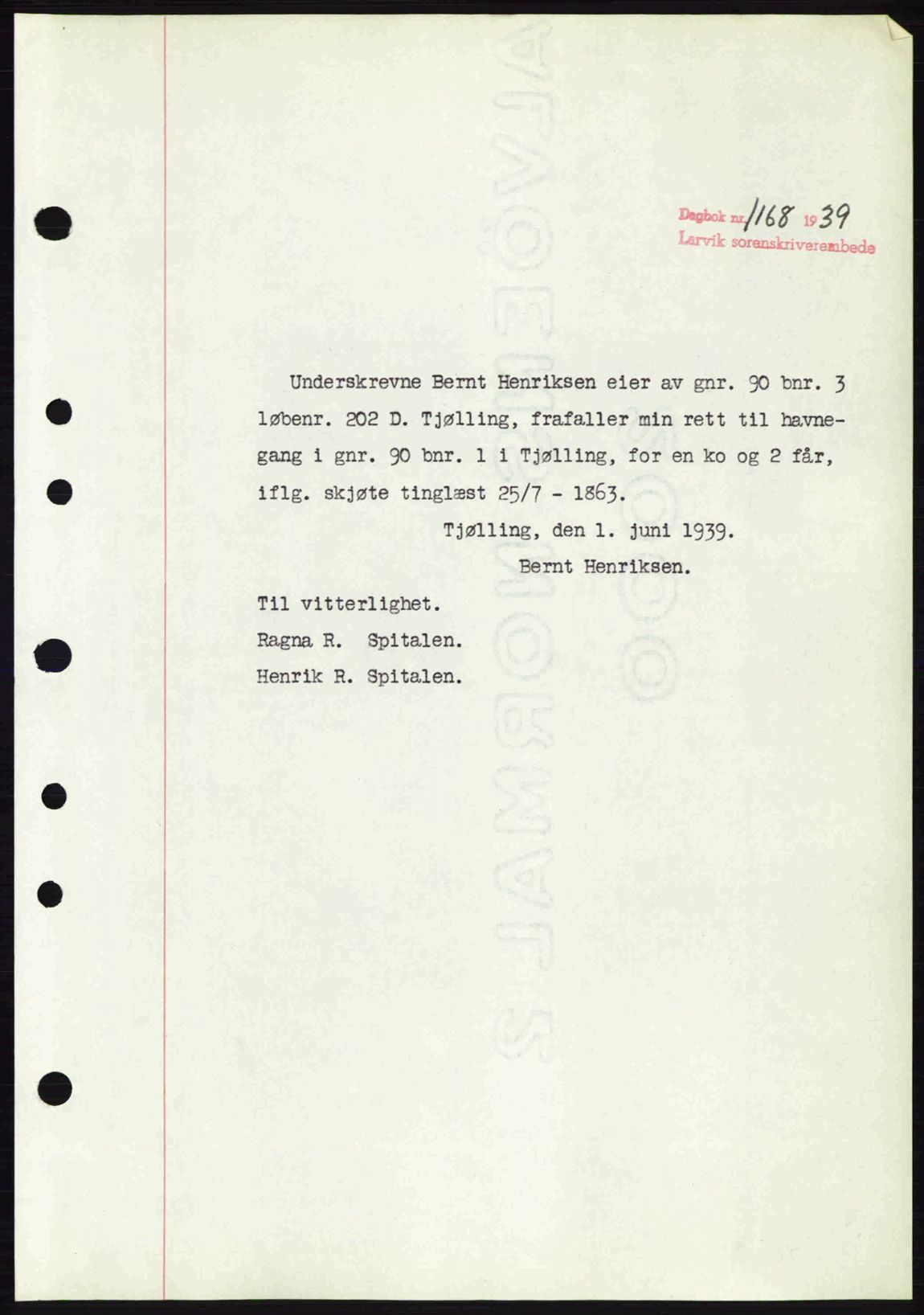 Dagbok nr. 1168 1939
Larvik sorenskriverembede

Underskrevne Bernt Henriksen eier av gnr. 90 bnr. 3 løbenr. 202 D. Tjølling, frafaller min rett til havnegang i gnr. 90 bnr. 1 i Tjølling, for en ko og 2 får, iflg. skjøte tinglæst 25/7 - 1863.

Tjølling, den 1. juni 1939.

Bernt Henriksen.

Til vitterlighet.
Ragna R. Spitalen.
Henrik R. Spitalen.